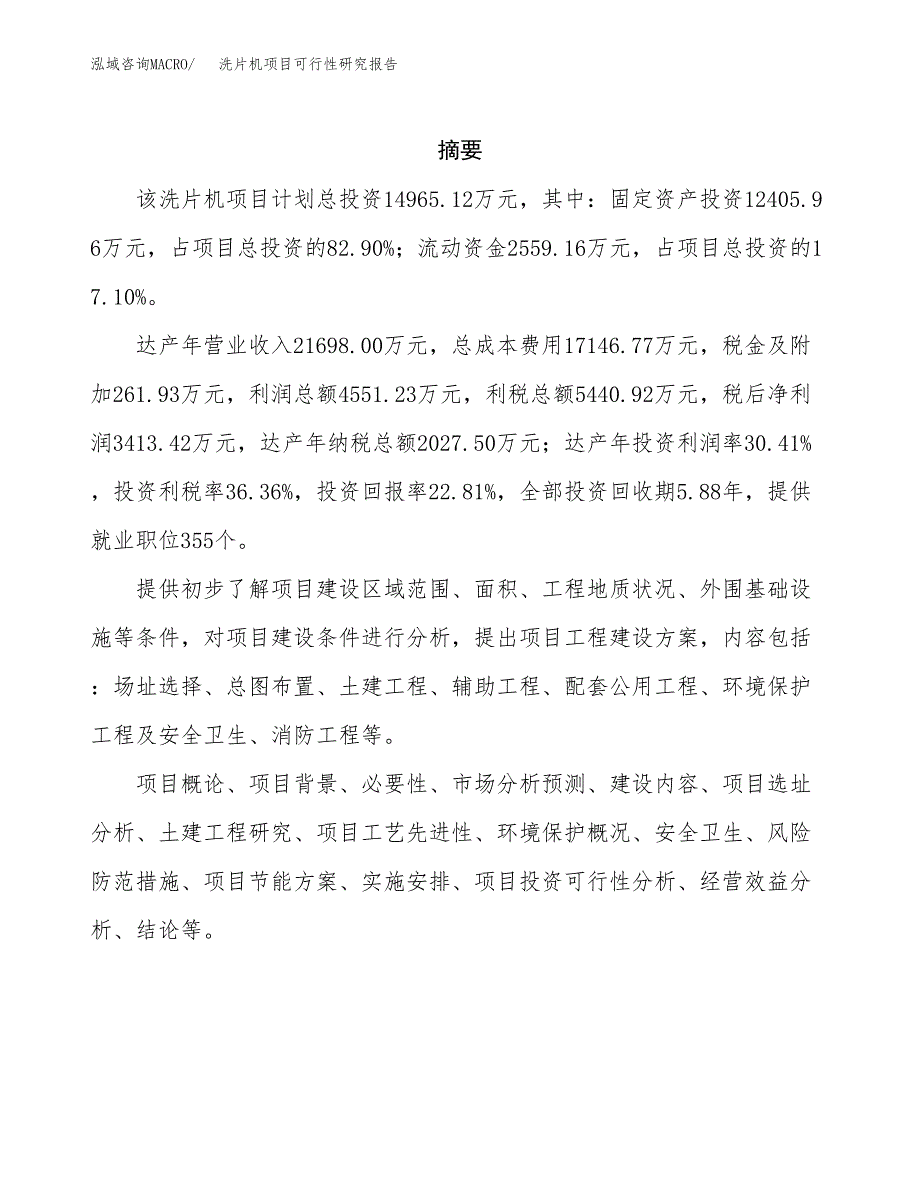 泓域咨询MACRO/　洗片机项目可行性研究报告

摘要

该洗片机项目计划总投资14965.12万元，其中：固定资产投资12405.96万元，占项目总投资的82.90%；流动资金2559.16万元，占项目总投资的17.10%。

达产年营业收入21698.00万元，总成本费用17146.77万元，税金及附加261.93万元，利润总额4551.23万元，利税总额5440.92万元，税后净利润3413.42万元，达产年纳税总额2027.50万元；达产年投资利润率30.41%，投资利税率36.36%，投资回报率22.81%，全部投资回收期5.88年，提供就业职位355个。

提供初步了解项目建设区域范围、面积、工程地质状况、外围基础设施等条件，对项目建设条件进行分析，提出项目工程建设方案，内容包括：场址选择、总图布置、土建工程、辅助工程、配套公用工程、环境保护工程及安全卫生、消防工程等。

项目概论、项目背景、必要性、市场分析预测、建设内容、项目选址分析、土建工程研究、项目工艺先进性、环境保护概况、安全卫生、风险防范措施、项目节能方案、实施安排、项目投资可行性分析、经营效益分析、结论等。